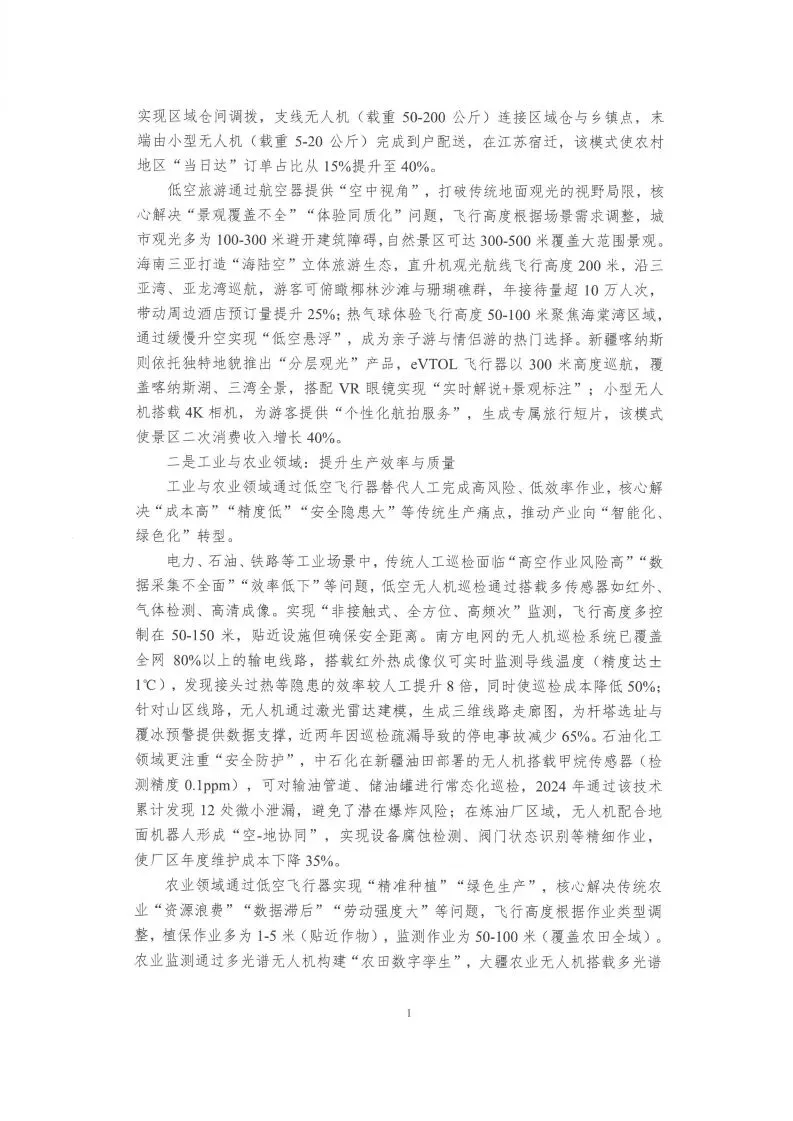 实现区域仓间调拨，支线无人机（载重 50-200 公斤）连接区域仓与乡镇点，末端由小型无人机（载重 5-20 公斤）完成到户配送，在江苏宿迁，该模式使农村地区“当日达”订单占比从 15%提升至 40%。

低空旅游通过航空器提供“空中视角”，打破传统地面观光的视野局限，核心解决“景观覆盖不全”“体验同质化”问题，飞行高度根据场景需求调整，城市观光多为 100-300 米避开建筑障碍，自然景区可达 300-500 米覆盖大范围景观。海南三亚打造“海陆空”立体旅游生态，直升机观光航线飞行高度 200 米，沿三亚湾、亚龙湾巡航，游客可俯瞰椰林沙滩与珊瑚礁群，年接待量超 10 万人次，带动周边酒店预订量提升 25%；热气球体验飞行高度 50-100 米聚焦海棠湾区域，通过缓慢升空实现“低空悬浮”，成为亲子游与情侣游的热门选择。新疆喀纳斯则依托独特地貌推出“分层观光”产品，eVTOL 飞行器以 300 米高度巡航，覆盖喀纳斯湖、三湾全景，搭配 VR 眼镜实现“实时解说+景观标注”；小型无人机搭载 4K 相机，为游客提供“个性化航拍服务”，生成专属旅行短片，该模式使景区二次消费收入增长 40%。

二是工业与农业领域：提升生产效率与质量

工业与农业领域通过低空飞行器替代人工完成高风险、低效率作业，核心解决“成本高”“精度低”“安全隐患大”等传统生产痛点，推动产业向“智能化、绿色化”转型。

电力、石油、铁路等工业场景中，传统人工巡检面临“高空作业风险高”“数据采集不全面”“效率低下”等问题，低空无人机巡检通过搭载多传感器如红外、气体检测、高清成像。实现“非接触式、全方位、高频次”监测，飞行高度多控制在 50-150 米，贴近设施但确保安全距离。南方电网的无人机巡检系统已覆盖全网 80%以上的输电线路，搭载红外热成像仪可实时监测导线温度（精度达±1℃），发现接头过热等隐患的效率较人工提升 8 倍，同时使巡检成本降低 50%；针对山区线路，无人机通过激光雷达建模，生成三维线路走廊图，为杆塔选址与覆冰预警提供数据支撑，近两年因巡检疏漏导致的停电事故减少 65%。石油化工领域更注重“安全防护”，中石化在新疆油田部署的无人机搭载甲烷传感器（检测精度 0.1ppm），可对输油管道、储油罐进行常态化巡检，2024 年通过该技术累计发现 12 处微小泄漏，避免了潜在爆炸风险；在炼油厂区域，无人机配合地面机器人形成“空-地协同”，实现设备腐蚀检测、阀门状态识别等精细作业，使厂区年度维护成本下降 35%。

农业领域通过低空飞行器实现“精准种植”“绿色生产”，核心解决传统农业“资源浪费”“数据滞后”“劳动强度大”等问题，飞行高度根据作业类型调整，植保作业多为 1-5 米（贴近作物），监测作业为 50-100 米（覆盖农田全域）。农业监测通过多光谱无人机构建“农田数字孪生”，大疆农业无人机搭载多光谱

1